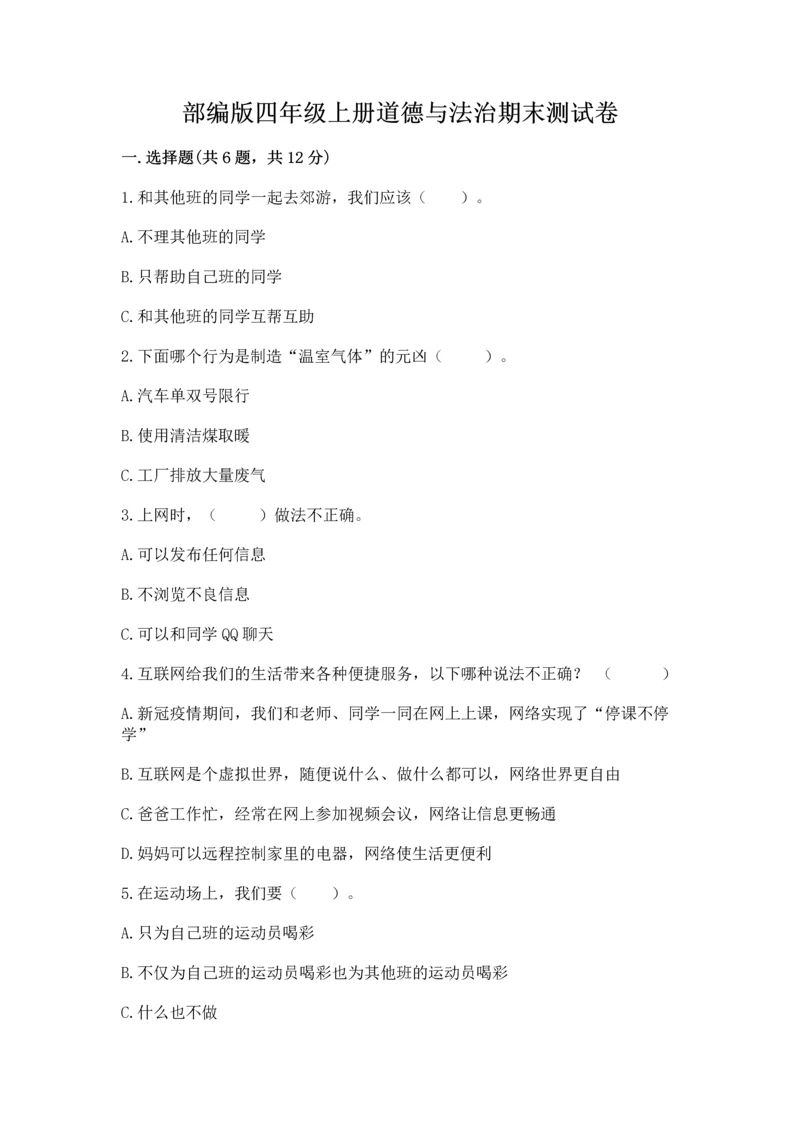 部编版四年级上册道德与法治期末测试卷

一.选择题(共6题，共12分)

1.和其他班的同学一起去郊游，我们应该（　　）。

A.不理其他班的同学

B.只帮助自己班的同学

C.和其他班的同学互帮互助

2.下面哪个行为是制造“温室气体”的元凶（　　）。

A.汽车单双号限行

B.使用清洁煤取暖

C.工厂排放大量废气

3.上网时，（　　）做法不正确。

A.可以发布任何信息

B.不浏览不良信息

C.可以和同学QQ聊天

4.互联网给我们的生活带来各种便捷服务，以下哪种说法不正确？（　　）

A.新冠疫情期间，我们和老师、同学一同在网上上课，网络实现了“停课不停学”

B.互联网是个虚拟世界，随便说什么、做什么都可以，网络世界更自由

C.爸爸工作忙，经常在网上参加视频会议，网络让信息更畅通

D.妈妈可以远程控制家里的电器，网络使生活更便利

5.在运动场上，我们要（　　）。

A.只为自己班的运动员喝彩

B.不仅为自己班的运动员喝彩也为其他班的运动员喝彩

C.什么也不做